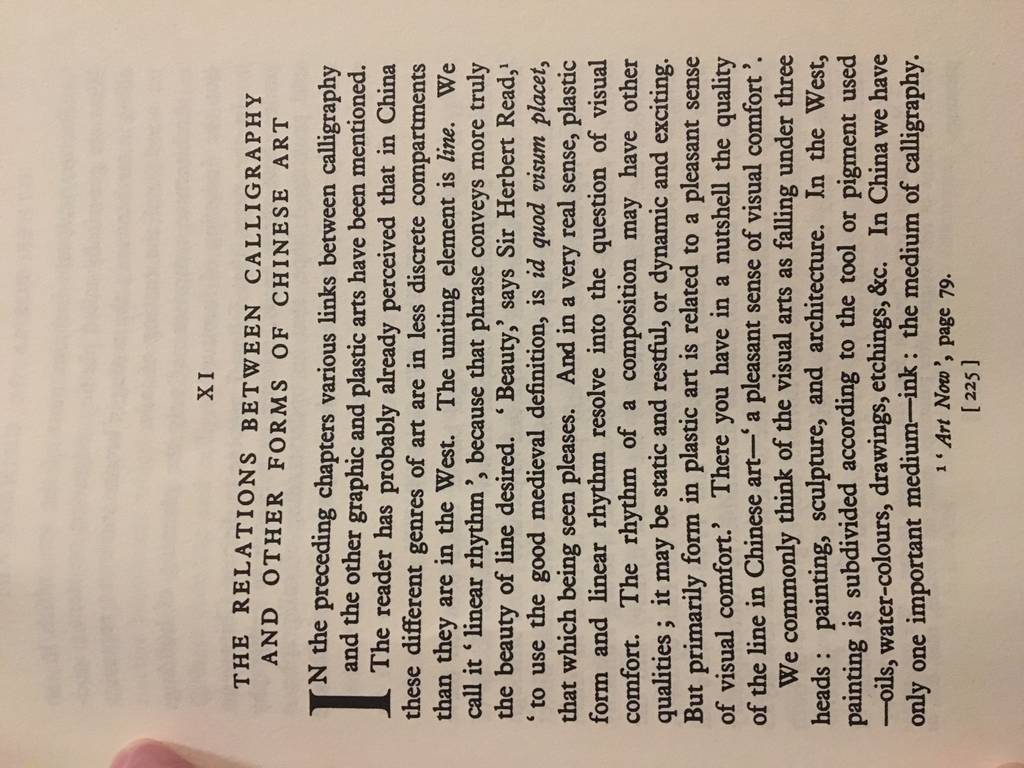 XI

THE RELATIONS BETWEEN CALLIGRAPHY AND OTHER FORMS OF CHINESE ART

IN the preceding chapters various links between calligraphy and the other graphic and plastic arts have been mentioned. The reader has probably already perceived that in China these different genres of art are in less discrete compartments than they are in the West. The uniting element is line. We call it 'linear rhythm', because that phrase conveys more truly the beauty of line desired. 'Beauty,' says Sir Herbert Read,$^{1}$ 'to use the good medieval definition, is id quod visum placet, that which being seen pleases. And in a very real sense, plastic form and linear rhythm resolve into the question of visual comfort. The rhythm of a composition may have other qualities; it may be static and restful, or dynamic and exciting. But primarily form in plastic art is related to a pleasant sense of visual comfort.' There you have in a nutshell the quality of the line in Chinese art—'a pleasant sense of visual comfort'.

We commonly think of the visual arts as falling under three heads: painting, sculpture, and architecture. In the West, painting is subdivided according to the tool or pigment used —oils, water-colours, drawings, etchings, &c. In China we have only one important medium—ink: the medium of calligraphy.

$^{1}$ 'Art Now', page 79.

[225]